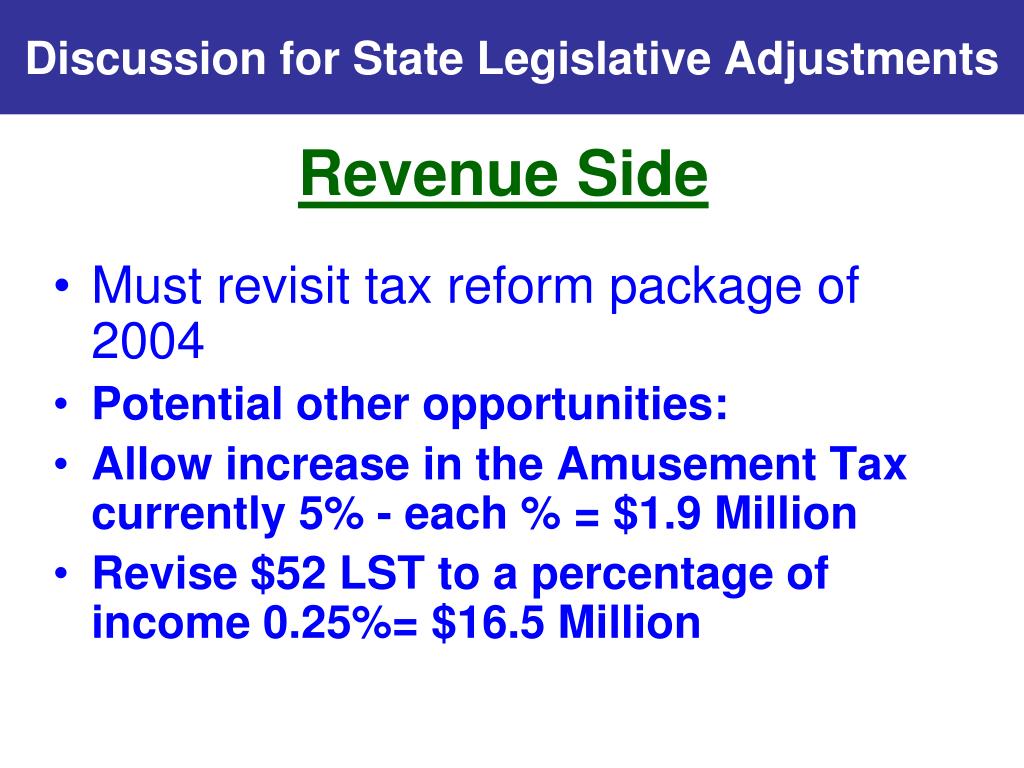 Discussion for State Legislative Adjustments

Revenue Side

• Must revisit tax reform package of 2004
• Potential other opportunities:
• Allow increase in the Amusement Tax currently 5% - each % = \$1.9 Million
• Revise \$52 LST to a percentage of income 0.25%= \$16.5 Million